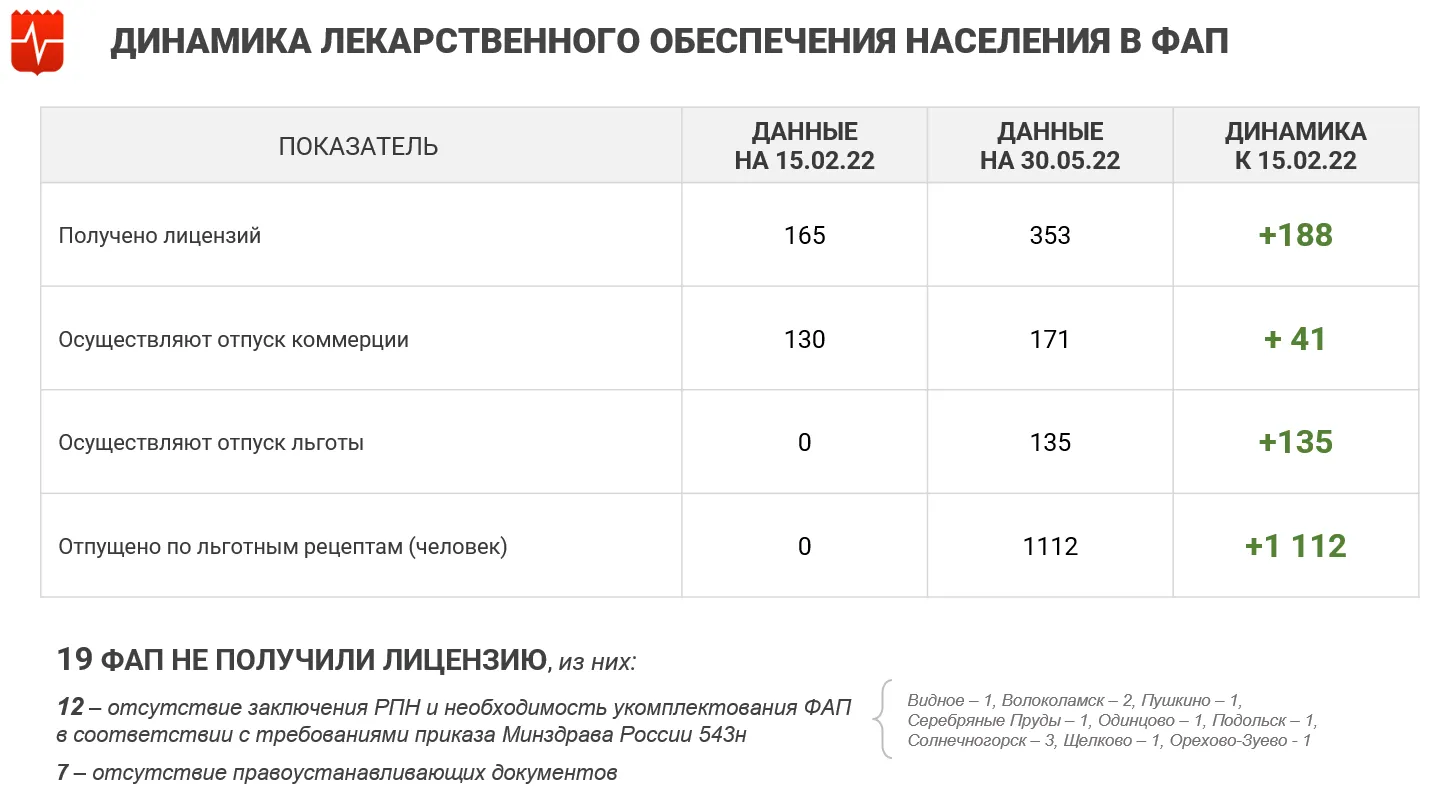 ДИНАМИКА ЛЕКАРСТВЕННОГО ОБЕСПЕЧЕНИЯ НАСЕЛЕНИЯ В ФАП

| ПОКАЗАТЕЛЬ | ДАННЫЕ НА 15.02.22 | ДАННЫЕ НА 30.05.22 | ДИНАМИКА К 15.02.22 |
|---|---|---|---|
| Получено лицензий | 165 | 353 | +188 |
| Осуществляют отпуск коммерции | 130 | 171 | + 41 |
| Осуществляют отпуск льготы | 0 | 135 | +135 |
| Отпущено по льготным рецептам (человек) | 0 | 1112 | +1 112 |

19 ФАП НЕ ПОЛУЧИЛИ ЛИЦЕНЗИЮ, из них:

12 – отсутствие заключения РПН и необходимость укомплектования ФАП в соответствии с требованиями приказа Минздрава России 543н

Видное – 1, Волоколамск – 2, Пушкино – 1, Серебряные Пруды – 1, Одинцово – 1, Подольск – 1, Солнечногорск – 3, Щелково – 1, Орехово-Зуево - 1

7 – отсутствие правоустанавливающих документов